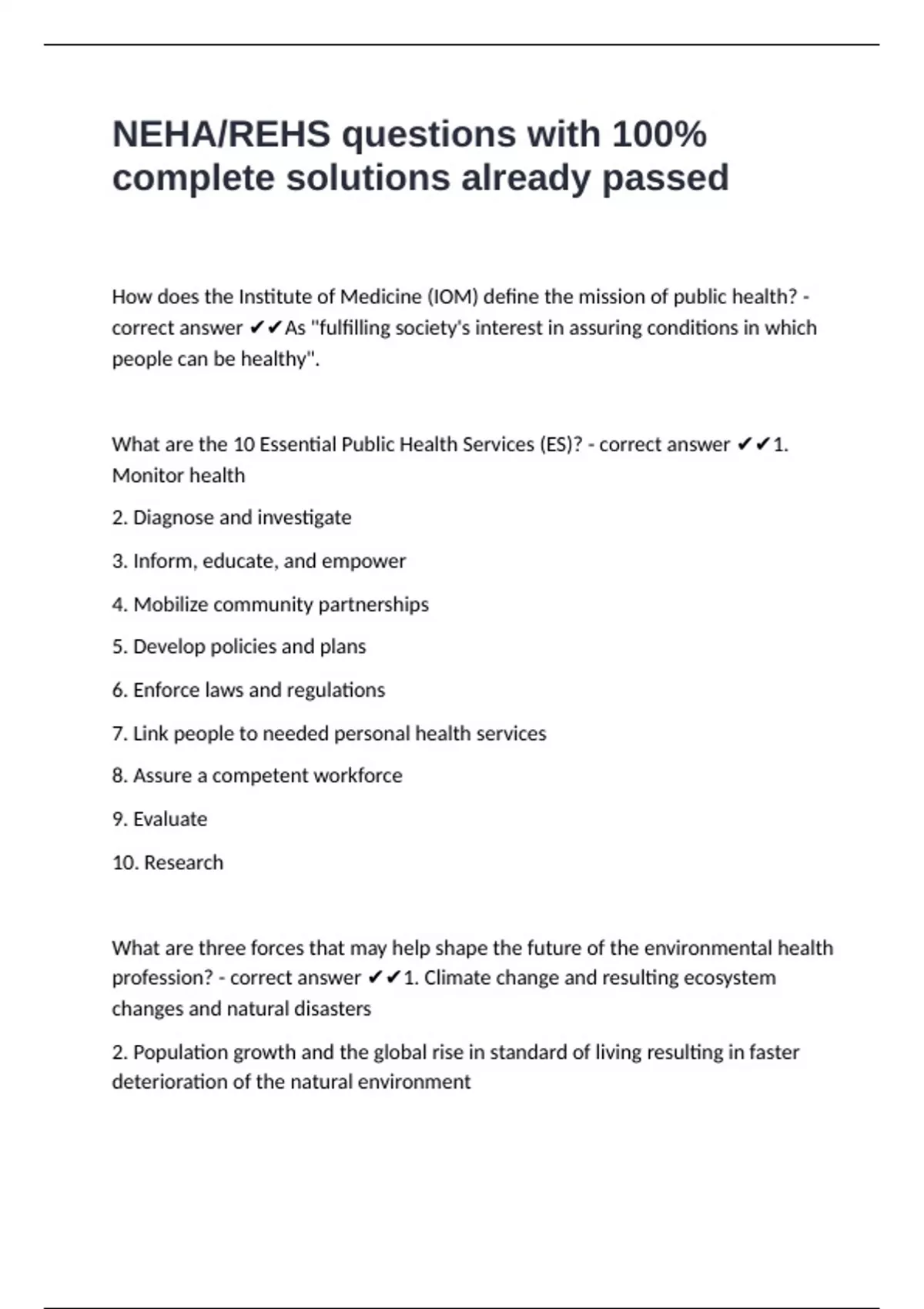 NEHA/REHS questions with 100% complete solutions already passed

How does the Institute of Medicine (IOM) define the mission of public health? - correct answer ✔✔As "fulfilling society's interest in assuring conditions in which people can be healthy".

What are the 10 Essential Public Health Services (ES)? - correct answer ✔✔1. Monitor health

2. Diagnose and investigate

3. Inform, educate, and empower

4. Mobilize community partnerships

5. Develop policies and plans

6. Enforce laws and regulations

7. Link people to needed personal health services

8. Assure a competent workforce

9. Evaluate

10. Research

What are three forces that may help shape the future of the environmental health profession? - correct answer ✔✔1. Climate change and resulting ecosystem changes and natural disasters

2. Population growth and the global rise in standard of living resulting in faster deterioration of the natural environment